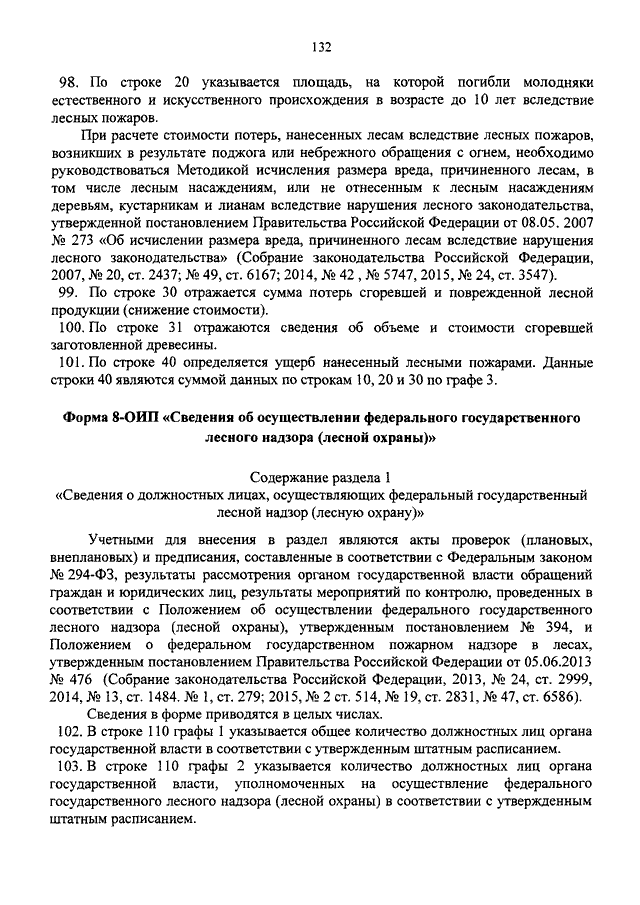 132

98. По строке 20 указывается площадь, на которой погибли молодняки естественного и искусственного происхождения в возрасте до 10 лет вследствие лесных пожаров.

При расчете стоимости потерь, нанесенных лесам вследствие лесных пожаров, возникших в результате поджога или небрежного обращения с огнем, необходимо руководствоваться Методикой исчисления размера вреда, причиненного лесам, в том числе лесным насаждениям, или не отнесенным к лесным насаждениям деревьям, кустарникам и лианам вследствие нарушения лесного законодательства, утвержденной постановлением Правительства Российской Федерации от 08.05. 2007 № 273 «Об исчислении размера вреда, причиненного лесам вследствие нарушения лесного законодательства» (Собрание законодательства Российской Федерации, 2007, № 20, ст. 2437; № 49, ст. 6167; 2014, № 42 , № 5747, 2015, № 24, ст. 3547).

99. По строке 30 отражается сумма потерь сгоревшей и поврежденной лесной продукции (снижение стоимости).

100. По строке 31 отражаются сведения об объеме и стоимости сгоревшей заготовленной древесины.

101. По строке 40 определяется ущерб нанесенный лесными пожарами. Данные строки 40 являются суммой данных по строкам 10, 20 и 30 по графе 3.

Форма 8-ОИП «Сведения об осуществлении федерального государственного лесного надзора (лесной охраны)»

Содержание раздела 1
«Сведения о должностных лицах, осуществляющих федеральный государственный лесной надзор (лесную охрану)»

Учетными для внесения в раздел являются акты проверок (плановых, внеплановых) и предписания, составленные в соответствии с Федеральным законом № 294-ФЗ, результаты рассмотрения органом государственной власти обращений граждан и юридических лиц, результаты мероприятий по контролю, проведенных в соответствии с Положением об осуществлении федерального государственного лесного надзора (лесной охраны), утвержденным постановлением № 394, и Положением о федеральном государственном пожарном надзоре в лесах, утвержденным постановлением Правительства Российской Федерации от 05.06.2013 № 476 (Собрание законодательства Российской Федерации, 2013, № 24, ст. 2999, 2014, № 13, ст. 1484. № 1, ст. 279; 2015, № 2 ст. 514, № 19, ст. 2831, № 47, ст. 6586).

Сведения в форме приводятся в целых числах.

102. В строке 110 графы 1 указывается общее количество должностных лиц органа государственной власти в соответствии с утвержденным штатным расписанием.

103. В строке 110 графы 2 указывается количество должностных лиц органа государственной власти, уполномоченных на осуществление федерального государственного лесного надзора (лесной охраны) в соответствии с утвержденным штатным расписанием.